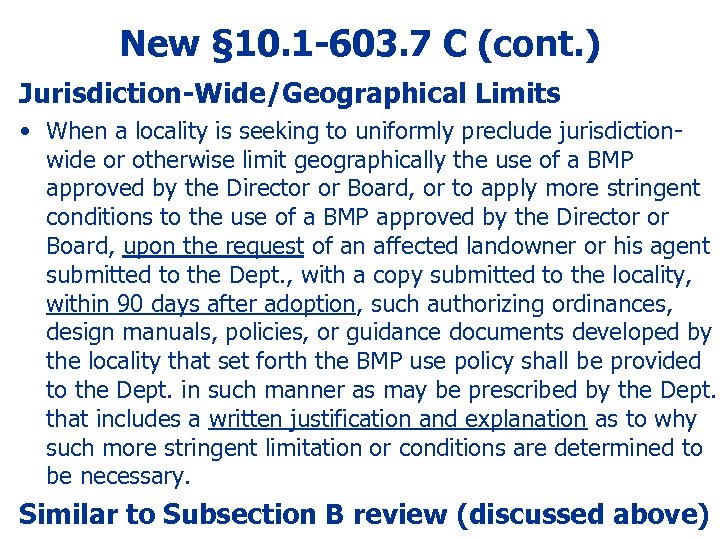 New §10.1-603.7 C (cont.)

Jurisdiction-Wide/Geographical Limits

• When a locality is seeking to uniformly preclude jurisdiction-wide or otherwise limit geographically the use of a BMP approved by the Director or Board, or to apply more stringent conditions to the use of a BMP approved by the Director or Board, upon the request of an affected landowner or his agent submitted to the Dept., with a copy submitted to the locality, within 90 days after adoption, such authorizing ordinances, design manuals, policies, or guidance documents developed by the locality that set forth the BMP use policy shall be provided to the Dept. in such manner as may be prescribed by the Dept. that includes a written justification and explanation as to why such more stringent limitation or conditions are determined to be necessary.

Similar to Subsection B review (discussed above)